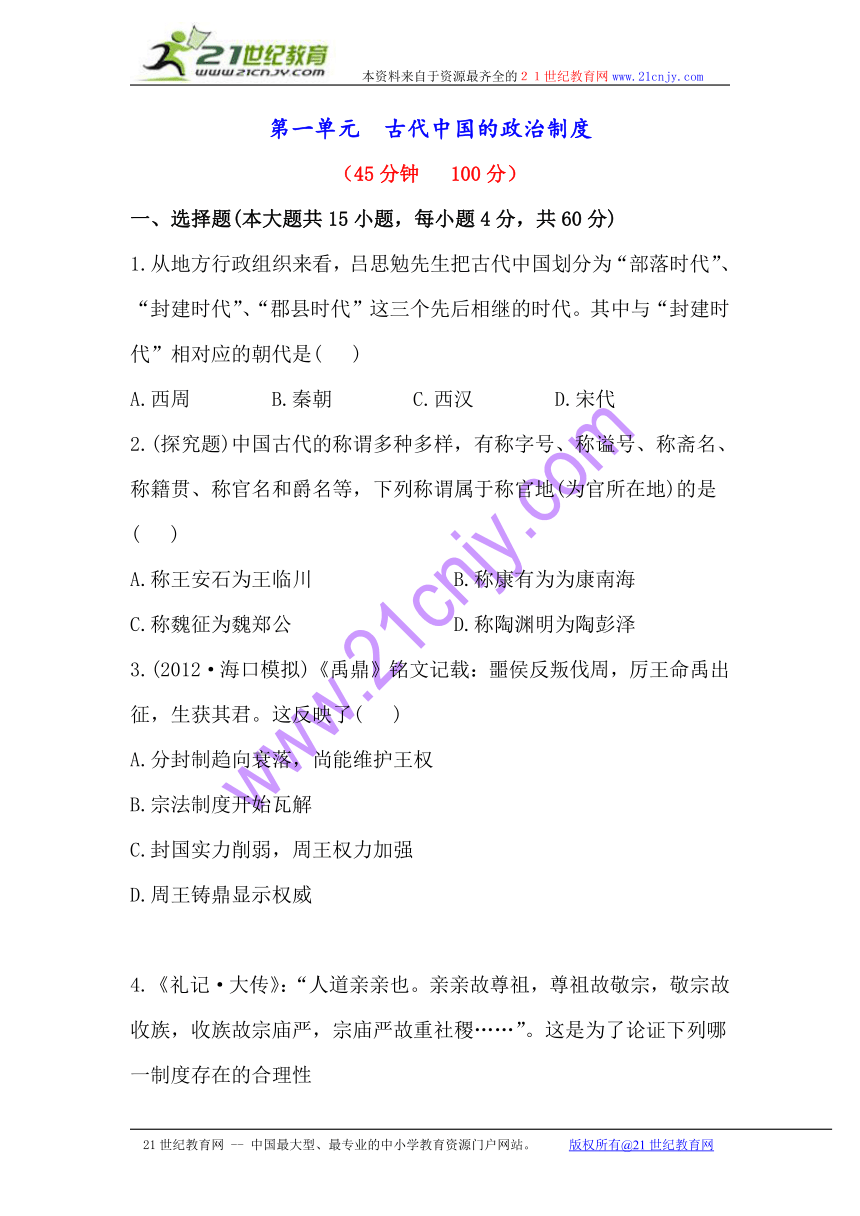 21世纪教育
www.21cnjy.com

本资料来自于资源最齐全的２１世纪教育网www.21cnjy.com

第一单元　古代中国的政治制度

（45分钟　100分）

一、选择题(本大题共15小题，每小题4分，共60分)

1.从地方行政组织来看，吕思勉先生把古代中国划分为“部落时代”、“封建时代”、“郡县时代”这三个先后相继的时代。其中与“封建时代”相对应的朝代是(　　)

A.西周　　B.秦朝　　C.西汉　　D.宋代

2.(探究题)中国古代的称谓多种多样，有称字号、称谥号、称斋名、称籍贯、称官名和爵名等，下列称谓属于称官地(为官所在地)的是(　　)

A.称王安石为王临川　　B.称康有为为康南海

C.称魏征为魏郑公　　D.称陶渊明为陶彭泽

3.(2012·海口模拟)《禹鼎》铭文记载：噩侯反叛伐周，厉王命禹出征，生获其君。这反映了(　　)

A.分封制趋向衰落，尚能维护王权

B.宗法制度开始瓦解

C.封国实力削弱，周王权力加强

D.周王铸鼎显示权威

4.《礼记·大传》：“人道亲亲也。亲亲故尊祖，尊祖故敬宗，敬宗故收族，收族故宗庙严，宗庙严故重社稷……”。这是为了论证下列哪一制度存在的合理性

www.21cnjy.com

21世纪教育网 -- 中国最大型、最专业的中小学教育资源门户网站。　　版权所有@21世纪教育网